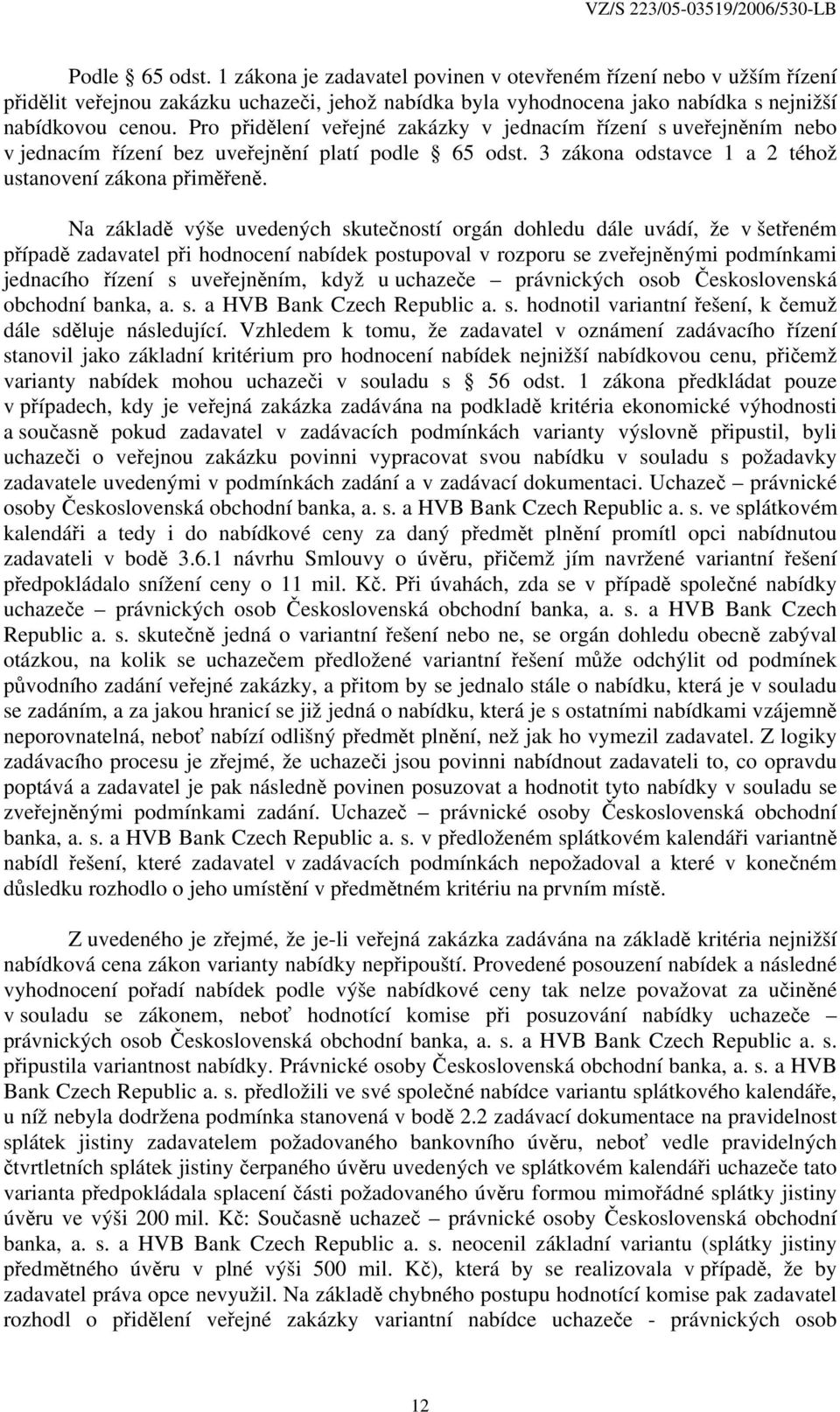 VZ/S 223/05-03519/2006/530-LB

Podle § 65 odst. 1 zákona je zadavatel povinen v otevřeném řízení nebo v užším řízení přidělit veřejnou zakázku uchazeči, jehož nabídka byla vyhodnocena jako nabídka s nejnižší nabídkovou cenou. Pro přidělení veřejné zakázky v jednacím řízení s uveřejněním nebo v jednacím řízení bez uveřejnění platí podle § 65 odst. 3 zákona odstavce 1 a 2 téhož ustanovení zákona přiměřeně.

Na základě výše uvedených skutečností orgán dohledu dále uvádí, že v šetřeném případě zadavatel při hodnocení nabídek postupoval v rozporu se zveřejněnými podmínkami jednacího řízení s uveřejněním, když u uchazeče – právnických osob Československá obchodní banka, a. s. a HVB Bank Czech Republic a. s. hodnotil variantní řešení, k čemuž dále sděluje následující. Vzhledem k tomu, že zadavatel v oznámení zadávacího řízení stanovil jako základní kritérium pro hodnocení nabídek nejnižší nabídkovou cenu, přičemž varianty nabídek mohou uchazeči v souladu s § 56 odst. 1 zákona předkládat pouze v případech, kdy je veřejná zakázka zadávána na podkladě kritéria ekonomické výhodnosti a současně pokud zadavatel v zadávacích podmínkách varianty výslovně připustil, byli uchazeči o veřejnou zakázku povinni vypracovat svou nabídku v souladu s požadavky zadavatele uvedenými v podmínkách zadání a v zadávací dokumentaci. Uchazeč – právnické osoby Československá obchodní banka, a. s. a HVB Bank Czech Republic a. s. ve splátkovém kalendáři a tedy i do nabídkové ceny za daný předmět plnění promítl opci nabídnutou zadavateli v bodě 3.6.1 návrhu Smlouvy o úvěru, přičemž jím navržené variantní řešení předpokládalo snížení ceny o 11 mil. Kč. Při úvahách, zda se v případě společné nabídky uchazeče – právnických osob Československá obchodní banka, a. s. a HVB Bank Czech Republic a. s. skutečně jedná o variantní řešení nebo ne, se orgán dohledu obecně zabýval otázkou, na kolik se uchazečem předložené variantní řešení může odchýlit od podmínek původního zadání veřejné zakázky, a přitom by se jednalo stále o nabídku, která je v souladu se zadáním, a za jakou hranicí se již jedná o nabídku, která je s ostatními nabídkami vzájemně neporovnatelná, neboť nabízí odlišný předmět plnění, než jak ho vymezil zadavatel. Z logiky zadávacího procesu je zřejmé, že uchazeči jsou povinni nabídnout zadavateli to, co opravdu poptává a zadavatel je pak následně povinen posuzovat a hodnotit tyto nabídky v souladu se zveřejněnými podmínkami zadání. Uchazeč – právnické osoby Československá obchodní banka, a. s. a HVB Bank Czech Republic a. s. v předloženém splátkovém kalendáři variantně nabídl řešení, které zadavatel v zadávacích podmínkách nepožadoval a které v konečném důsledku rozhodlo o jeho umístění v předmětném kritériu na prvním místě.

Z uvedeného je zřejmé, že je-li veřejná zakázka zadávána na základě kritéria nejnižší nabídková cena zákon varianty nabídky nepřipouští. Provedené posouzení nabídek a následné vyhodnocení pořadí nabídek podle výše nabídkové ceny tak nelze považovat za učiněné v souladu se zákonem, neboť hodnotící komise při posuzování nabídky uchazeče – právnických osob Československá obchodní banka, a. s. a HVB Bank Czech Republic a. s. připustila variantnost nabídky. Právnické osoby Československá obchodní banka, a. s. a HVB Bank Czech Republic a. s. předložili ve své společné nabídce variantu splátkového kalendáře, u níž nebyla dodržena podmínka stanovená v bodě 2.2 zadávací dokumentace na pravidelnost splátek jistiny zadavatelem požadovaného bankovního úvěru, neboť vedle pravidelných čtvrtletních splátek jistiny čerpaného úvěru uvedených ve splátkovém kalendáři uchazeče tato varianta předpokládala splacení části požadovaného úvěru formou mimořádné splátky jistiny úvěru ve výši 200 mil. Kč: Současně uchazeč – právnické osoby Československá obchodní banka, a. s. a HVB Bank Czech Republic a. s. neocenil základní variantu (splátky jistiny předmětného úvěru v plné výši 500 mil. Kč), která by se realizovala v případě, že by zadavatel práva opce nevyužil. Na základě chybného postupu hodnotící komise pak zadavatel rozhodl o přidělení veřejné zakázky variantní nabídce uchazeče - právnických osob

12